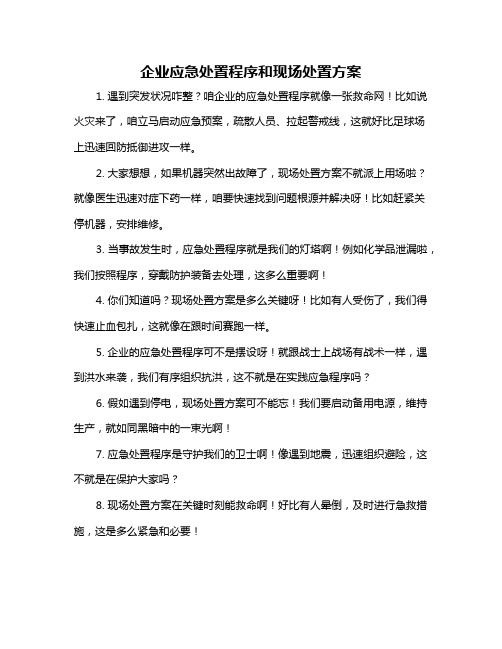 企业应急处置程序和现场处置方案

1. 遇到突发状况咋整？咱企业的应急处置程序就像一张救命网！比如说火灾来了，咱立马启动应急预案，疏散人员、拉起警戒线，这就好比足球场上迅速回防抵御进攻一样。

2. 大家想想，如果机器突然出故障了，现场处置方案不就派上用场啦？就像医生迅速对症下药一样，咱要快速找到问题根源并解决呀！比如赶紧关停机器，安排维修。

3. 当事故发生时，应急处置程序就是我们的灯塔啊！例如化学品泄漏啦，我们按照程序，穿戴防护装备去处理，这多么重要啊！

4. 你们知道吗？现场处置方案是多么关键呀！比如有人受伤了，我们得快速止血包扎，这就像在跟时间赛跑一样。

5. 企业的应急处置程序可不是摆设呀！就跟战士上战场有战术一样，遇到洪水来袭，我们有序组织抗洪，这不就是在实践应急程序吗？

6. 假如遇到停电，现场处置方案可不能忘！我们要启动备用电源，维持生产，就如同黑暗中的一束光啊！

7. 应急处置程序是守护我们的卫士啊！像遇到地震，迅速组织避险，这不就是在保护大家吗？

8. 现场处置方案在关键时刻能救命啊！好比有人晕倒，及时进行急救措施，这是多么紧急和必要！